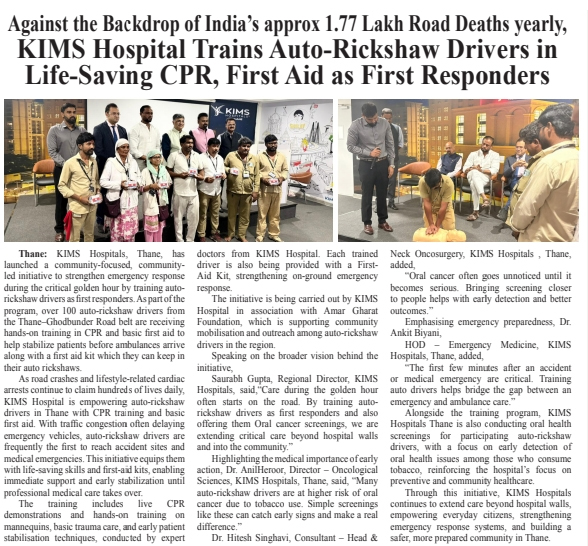 Against the Backdrop of India's approx 1.77 Lakh Road Deaths yearly,
KIMS Hospital Trains Auto-Rickshaw Drivers in Life-Saving CPR, First Aid as First Responders

KIMS

Thane: KIMS Hospitals, Thane, has launched a community-focused, community-led initiative to strengthen emergency response during the critical golden hour by training auto-rickshaw drivers as first responders. As part of the program, over 100 auto-rickshaw drivers from the Thane–Ghodbunder Road belt are receiving hands-on training in CPR and basic first aid to help stabilize patients before ambulances arrive along with a first aid kit which they can keep in their auto rickshaws.

As road crashes and lifestyle-related cardiac arrests continue to claim hundreds of lives daily, KIMS Hospital is empowering auto-rickshaw drivers in Thane with CPR training and basic first aid. With traffic congestion often delaying emergency vehicles, auto-rickshaw drivers are frequently the first to reach accident sites and medical emergencies. This initiative equips them with life-saving skills and first-aid kits, enabling immediate support and early stabilization until professional medical care takes over.

The training includes live CPR demonstrations and hands-on training on mannequins, basic trauma care, and early patient stabilisation techniques, conducted by expert doctors from KIMS Hospital. Each trained driver is also being provided with a First-Aid Kit, strengthening on-ground emergency response.

The initiative is being carried out by KIMS Hospital in association with Amar Gharat Foundation, which is supporting community mobilisation and outreach among auto-rickshaw drivers in the region.

Speaking on the broader vision behind the initiative,

Saurabh Gupta, Regional Director, KIMS Hospitals, said,"Care during the golden hour often starts on the road. By training auto-rickshaw drivers as first responders and also offering them Oral cancer screenings, we are extending critical care beyond hospital walls and into the community."

Highlighting the medical importance of early action, Dr. AnilHeroor, Director – Oncological Sciences, KIMS Hospitals, Thane, said, "Many auto-rickshaw drivers are at higher risk of oral cancer due to tobacco use. Simple screenings like these can catch early signs and make a real difference."

Dr. Hitesh Singhavi, Consultant – Head & Neck Oncosurgery, KIMS Hospitals , Thane, added,

"Oral cancer often goes unnoticed until it becomes serious. Bringing screening closer to people helps with early detection and better outcomes."

Emphasising emergency preparedness, Dr. Ankit Biyani,

HOD – Emergency Medicine, KIMS Hospitals, Thane, added,

"The first few minutes after an accident or medical emergency are critical. Training auto drivers helps bridge the gap between an emergency and ambulance care."

Alongside the training program, KIMS Hospitals Thane is also conducting oral health screenings for participating auto-rickshaw drivers, with a focus on early detection of oral health issues among those who consume tobacco, reinforcing the hospital's focus on preventive and community healthcare.

Through this initiative, KIMS Hospitals continues to extend care beyond hospital walls, empowering everyday citizens, strengthening emergency response systems, and building a safer, more prepared community in Thane.